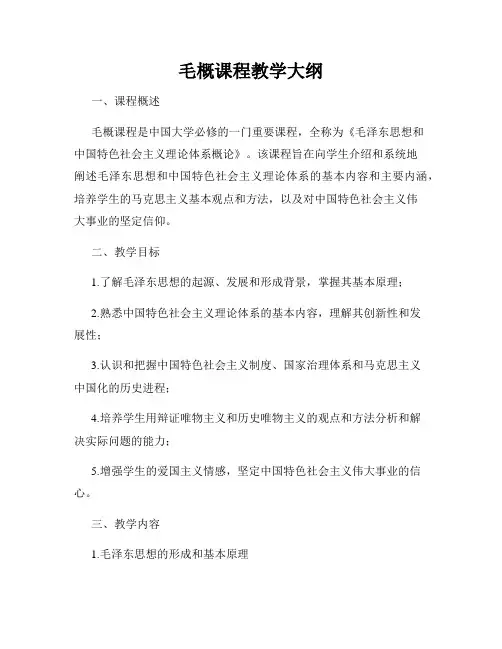 毛概课程教学大纲

一、课程概述

毛概课程是中国大学必修的一门重要课程，全称为《毛泽东思想和中国特色社会主义理论体系概论》。该课程旨在向学生介绍和系统地阐述毛泽东思想和中国特色社会主义理论体系的基本内容和主要内涵，培养学生的马克思主义基本观点和方法，以及对中国特色社会主义伟大事业的坚定信仰。

二、教学目标

1.了解毛泽东思想的起源、发展和形成背景，掌握其基本原理；

2.熟悉中国特色社会主义理论体系的基本内容，理解其创新性和发展性；

3.认识和把握中国特色社会主义制度、国家治理体系和马克思主义中国化的历史进程；

4.培养学生用辩证唯物主义和历史唯物主义的观点和方法分析和解决实际问题的能力；

5.增强学生的爱国主义情感，坚定中国特色社会主义伟大事业的信心。

三、教学内容

1.毛泽东思想的形成和基本原理